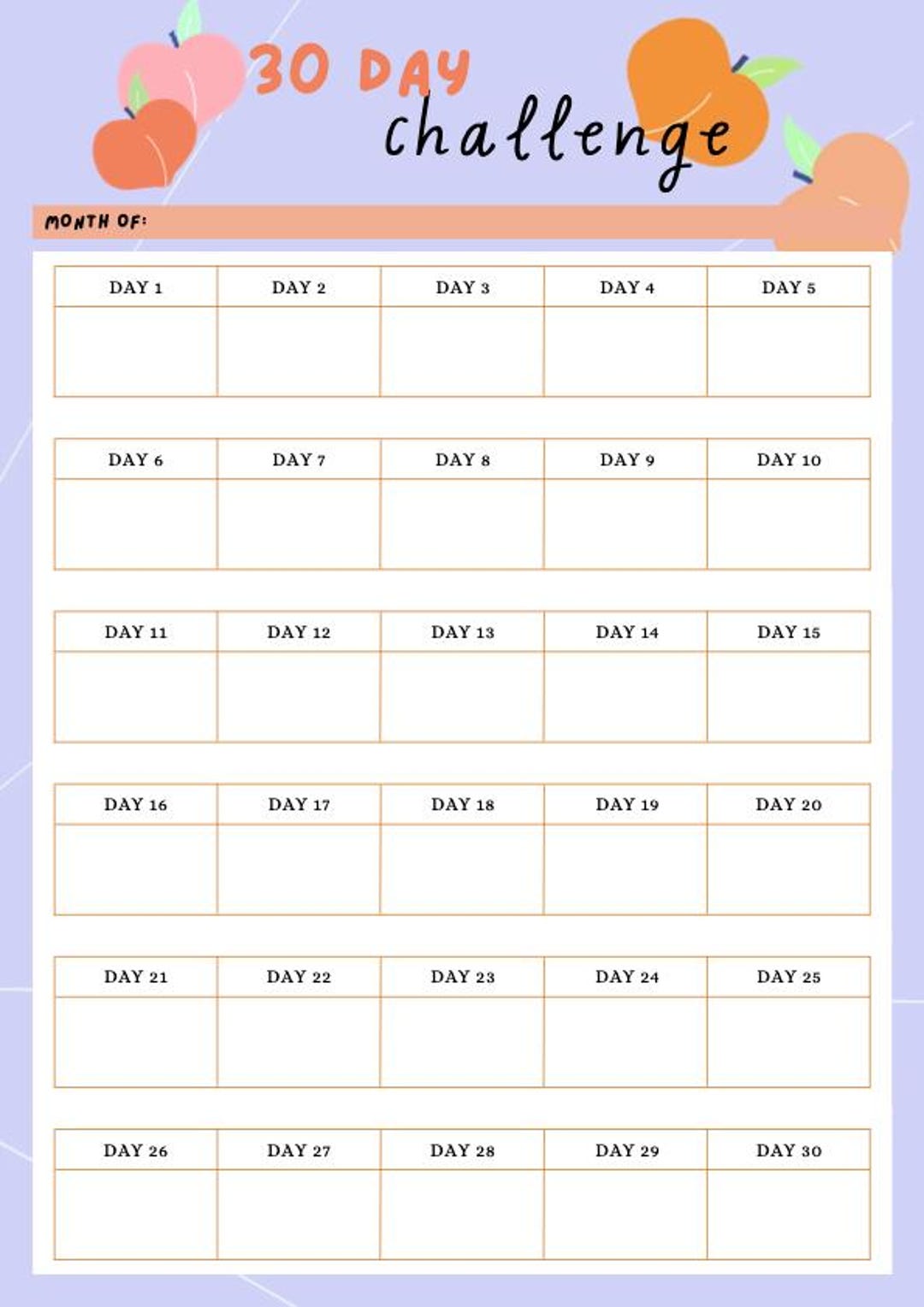 30 DAY challenge

MONTH OF:

| DAY 1 | DAY 2 | DAY 3 | DAY 4 | DAY 5 |
|---|---|---|---|---|
| | | | | |

| DAY 6 | DAY 7 | DAY 8 | DAY 9 | DAY 10 |
|---|---|---|---|---|
| | | | | |

| DAY 11 | DAY 12 | DAY 13 | DAY 14 | DAY 15 |
|---|---|---|---|---|
| | | | | |

| DAY 16 | DAY 17 | DAY 18 | DAY 19 | DAY 20 |
|---|---|---|---|---|
| | | | | |

| DAY 21 | DAY 22 | DAY 23 | DAY 24 | DAY 25 |
|---|---|---|---|---|
| | | | | |

| DAY 26 | DAY 27 | DAY 28 | DAY 29 | DAY 30 |
|---|---|---|---|---|
| | | | | |